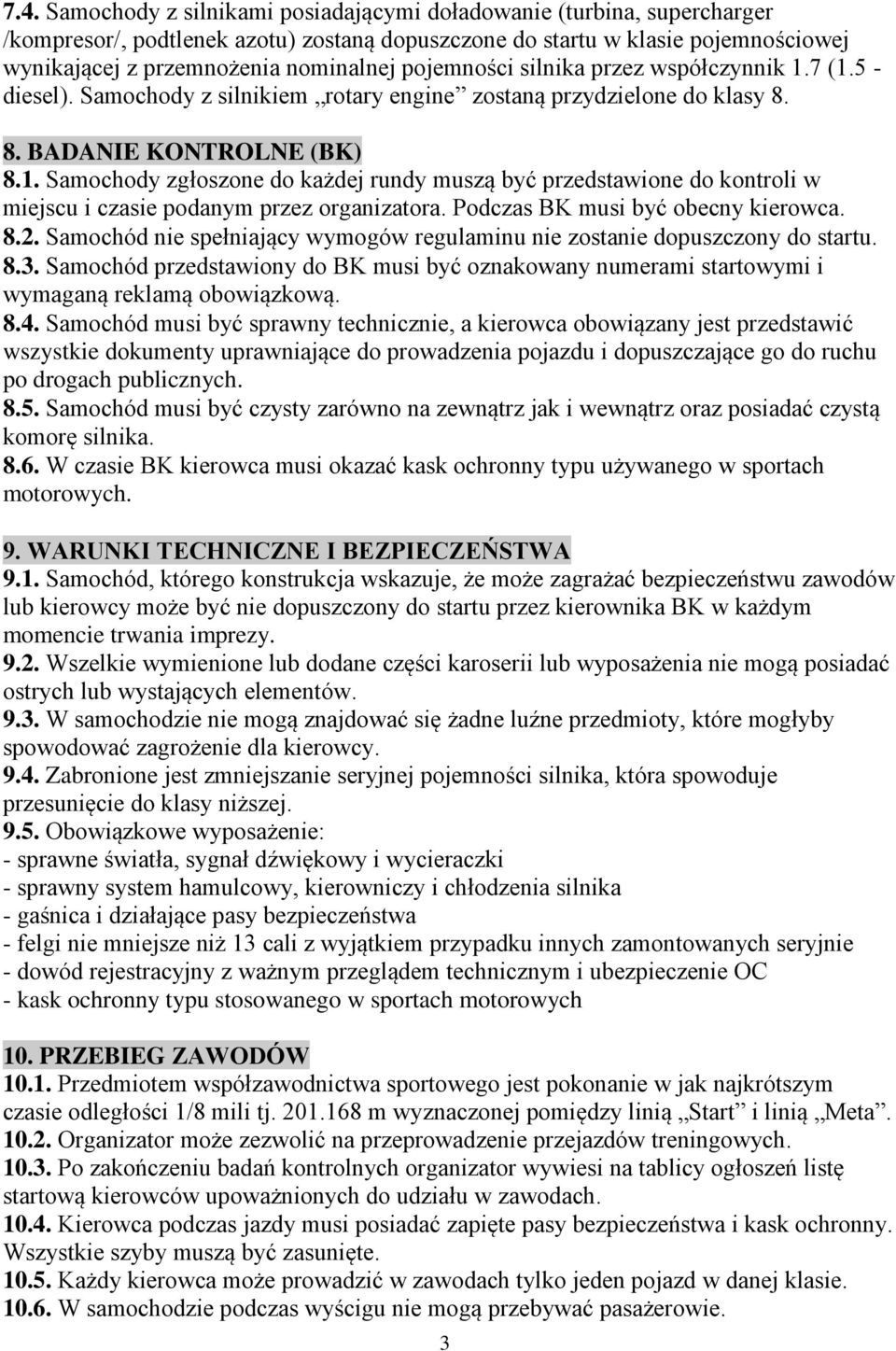 7.4. Samochody z silnikami posiadającymi doładowanie (turbina, supercharger /kompresor/, podtlenek azotu) zostaną dopuszczone do startu w klasie pojemnościowej wynikającej z przemnożenia nominalnej pojemności silnika przez współczynnik 1.7 (1.5 - diesel). Samochody z silnikiem „rotary engine” zostaną przydzielone do klasy 8.

8. BADANIE KONTROLNE (BK)
8.1. Samochody zgłoszone do każdej rundy muszą być przedstawione do kontroli w miejscu i czasie podanym przez organizatora. Podczas BK musi być obecny kierowca.
8.2. Samochód nie spełniający wymogów regulaminu nie zostanie dopuszczony do startu.
8.3. Samochód przedstawiony do BK musi być oznakowany numerami startowymi i wymaganą reklamą obowiązkową.
8.4. Samochód musi być sprawny technicznie, a kierowca obowiązany jest przedstawić wszystkie dokumenty uprawniające do prowadzenia pojazdu i dopuszczające go do ruchu po drogach publicznych.
8.5. Samochód musi być czysty zarówno na zewnątrz jak i wewnątrz oraz posiadać czystą komorę silnika.
8.6. W czasie BK kierowca musi okazać kask ochronny typu używanego w sportach motorowych.

9. WARUNKI TECHNICZNE I BEZPIECZEŃSTWA
9.1. Samochód, którego konstrukcja wskazuje, że może zagrażać bezpieczeństwu zawodów lub kierowcy może być nie dopuszczony do startu przez kierownika BK w każdym momencie trwania imprezy.
9.2. Wszelkie wymienione lub dodane części karoserii lub wyposażenia nie mogą posiadać ostrych lub wystających elementów.
9.3. W samochodzie nie mogą znajdować się żadne luźne przedmioty, które mogłyby spowodować zagrożenie dla kierowcy.
9.4. Zabronione jest zmniejszanie seryjnej pojemności silnika, która spowoduje przesunięcie do klasy niższej.
9.5. Obowiązkowe wyposażenie:
- sprawne światła, sygnał dźwiękowy i wycieraczki
- sprawny system hamulcowy, kierowniczy i chłodzenia silnika
- gaśnica i działające pasy bezpieczeństwa
- felgi nie mniejsze niż 13 cali z wyjątkiem przypadku innych zamontowanych seryjnie
- dowód rejestracyjny z ważnym przeglądem technicznym i ubezpieczenie OC
- kask ochronny typu stosowanego w sportach motorowych

10. PRZEBIEG ZAWODÓW
10.1. Przedmiotem współzawodnictwa sportowego jest pokonanie w jak najkrótszym czasie odległości 1/8 mili tj. 201.168 m wyznaczonej pomiędzy linią „Start” i linią „Meta”.
10.2. Organizator może zezwolić na przeprowadzenie przejazdów treningowych.
10.3. Po zakończeniu badań kontrolnych organizator wywiesi na tablicy ogłoszeń listę startową kierowców upoważnionych do udziału w zawodach.
10.4. Kierowca podczas jazdy musi posiadać zapięte pasy bezpieczeństwa i kask ochronny. Wszystkie szyby muszą być zasunięte.
10.5. Każdy kierowca może prowadzić w zawodach tylko jeden pojazd w danej klasie.
10.6. W samochodzie podczas wyścigu nie mogą przebywać pasażerowie.

3